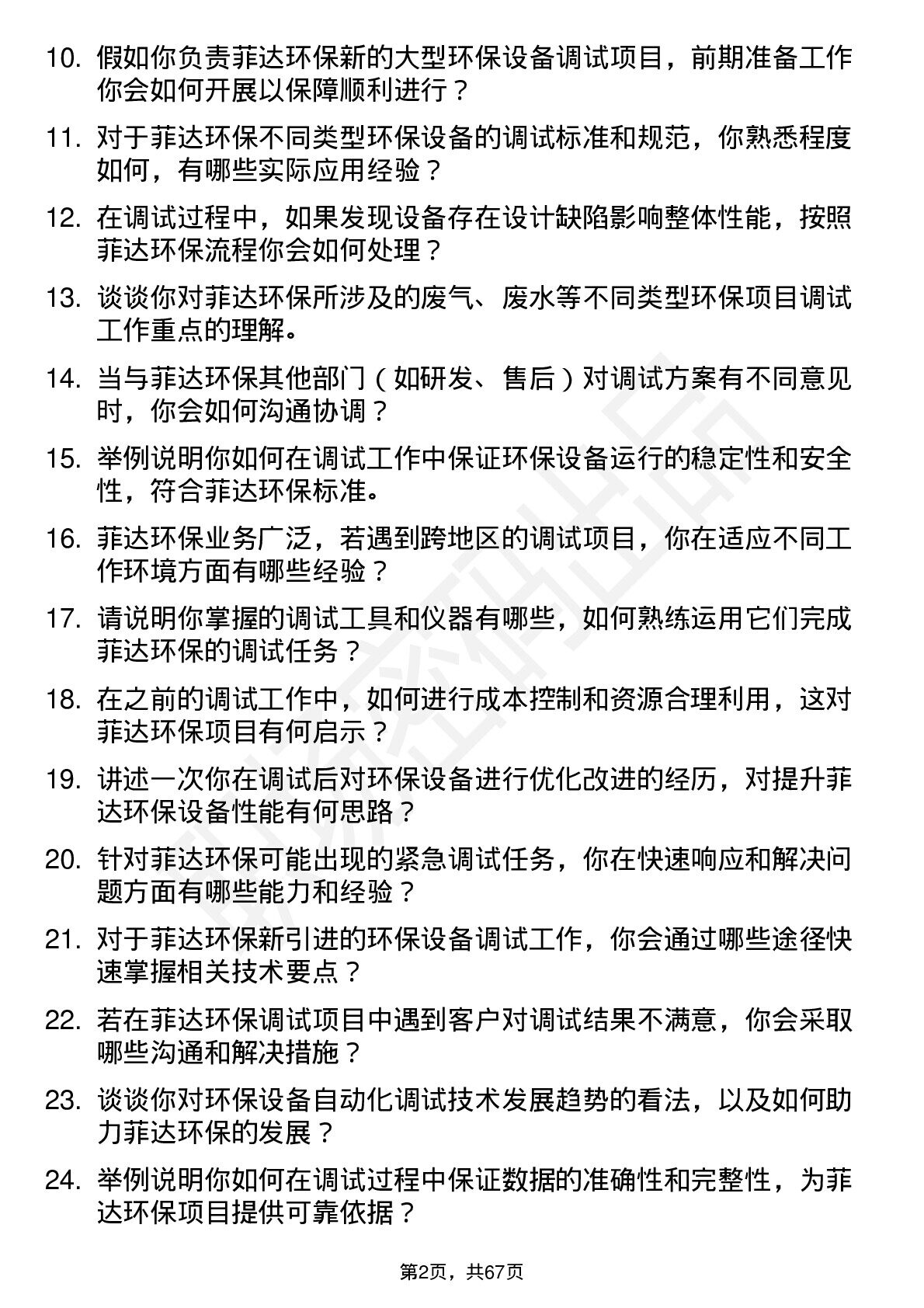 10. 假如你负责菲达环保新的大型环保设备调试项目，前期准备工作你会如何开展以保障顺利进行？

11. 对于菲达环保不同类型环保设备的调试标准和规范，你熟悉程度如何，有哪些实际应用经验？

12. 在调试过程中，如果发现设备存在设计缺陷影响整体性能，按照菲达环保流程你会如何处理？

13. 谈谈你对菲达环保所涉及的废气、废水等不同类型环保项目调试工作重点的理解。

14. 当与菲达环保其他部门（如研发、售后）对调试方案有不同意见时，你会如何沟通协调？

15. 举例说明你如何在调试工作中保证环保设备运行的稳定性和安全性，符合菲达环保标准。

16. 菲达环保业务广泛，若遇到跨地区的调试项目，你在适应不同工作环境方面有哪些经验？

17. 请说明你掌握的调试工具和仪器有哪些，如何熟练运用它们完成菲达环保的调试任务？

18. 在之前的调试工作中，如何进行成本控制和资源合理利用，这对菲达环保项目有何启示？

19. 讲述一次你在调试后对环保设备进行优化改进的经历，对提升菲达环保设备性能有何思路？

20. 针对菲达环保可能出现的紧急调试任务，你在快速响应和解决问题方面有哪些能力和经验？

21. 对于菲达环保新引进的环保设备调试工作，你会通过哪些途径快速掌握相关技术要点？

22. 若在菲达环保调试项目中遇到客户对调试结果不满意，你会采取哪些沟通和解决措施？

23. 谈谈你对环保设备自动化调试技术发展趋势的看法，以及如何助力菲达环保的发展？

24. 举例说明你如何在调试过程中保证数据的准确性和完整性，为菲达环保项目提供可靠依据？

第2页，共67页